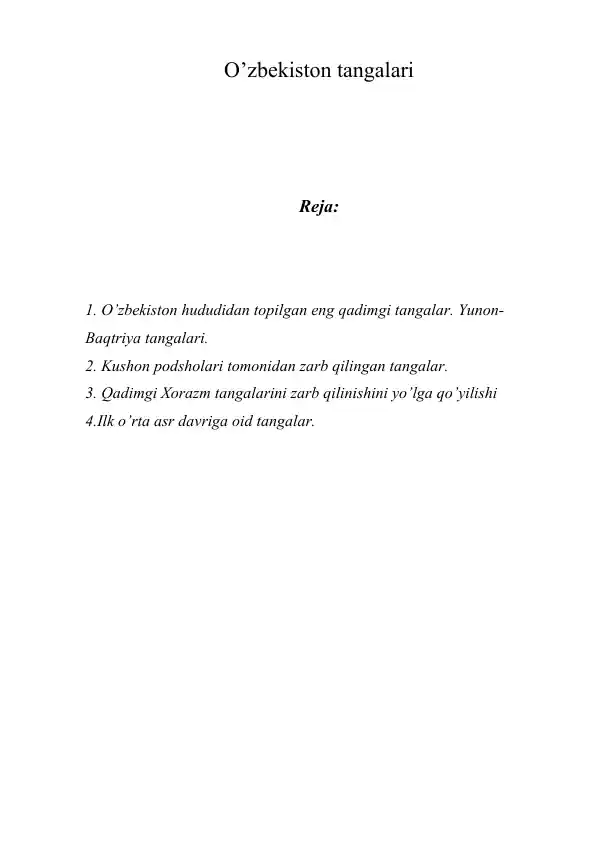 O’zbekiston tangalari

Reja:

1. O’zbekiston hududidan topilgan eng qadimgi tangalar. Yunon-Baqtriya tangalari.
2. Kushon podsholari tomonidan zarb qilingan tangalar.
3. Qadimgi Xorazm tangalarini zarb qilinishini yo’lga qo’yilishi
4.Ilk o’rta asr davriga oid tangalar.